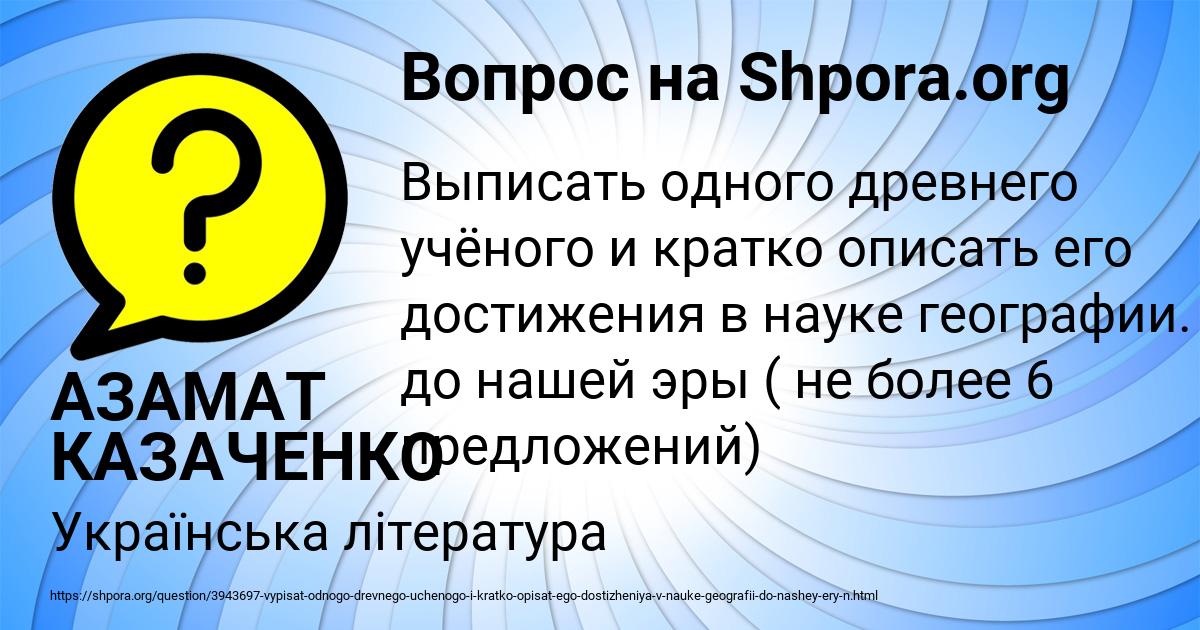 Вопрос на Shpora.org

Выписать одного древнего учёного и кратко описать его достижения в науке географии. до нашей эры ( не более 6 предложений)

АЗАМАТ КАЗАЧЕНКО

Українська література

https://shpora.org/question/3943697-vypisat-odnogo-drevnego-uchenogo-i-kratko-opisat-ego-dostizheniya-v-nauke-geografii-do-nashey-ery-n.html